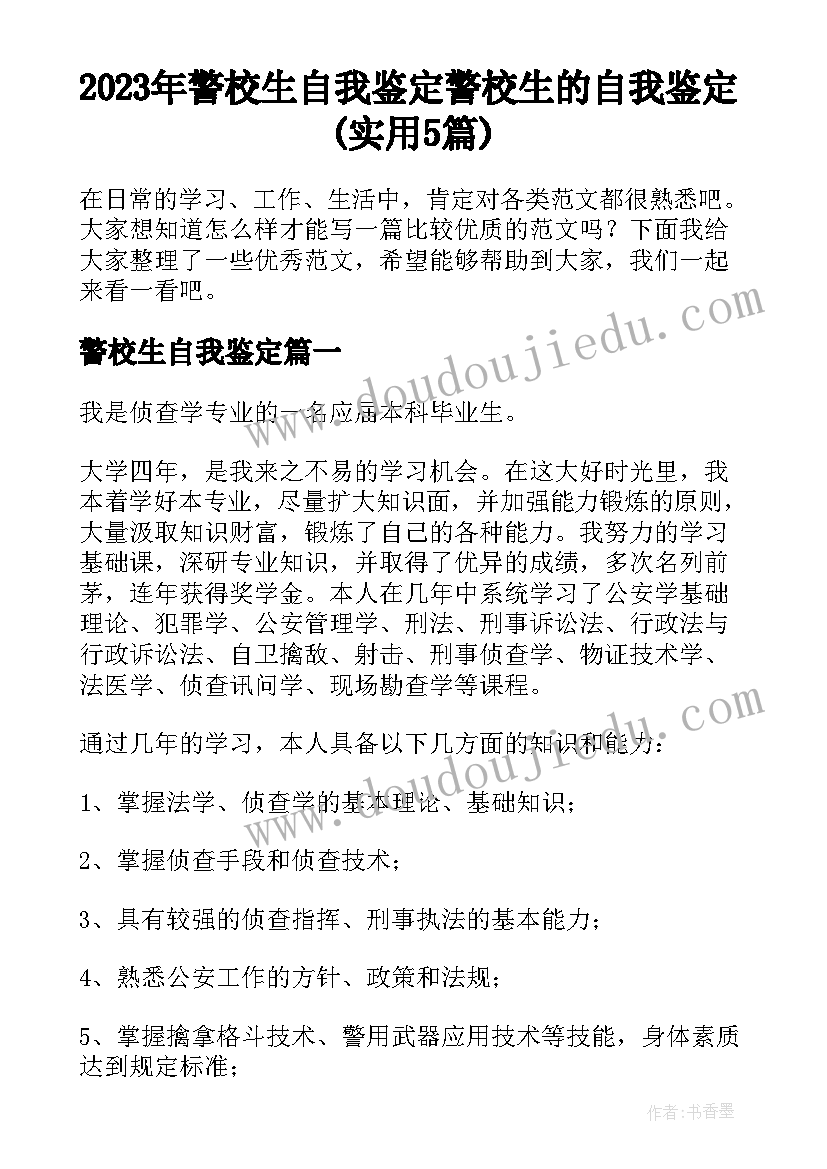 2023年警校生自我鉴定警校生的自我鉴定(实用5篇)

在日常的学习、工作、生活中，肯定对各类范文都很熟悉吧。大家想知道怎么样才能写一篇比较优质的范文吗？下面我给大家整理了一些优秀范文，希望能够帮助到大家，我们一起来看一看吧。

www.doudoujiedu.com

警校生自我鉴定篇一

我是侦查学专业的一名应届本科毕业生。

大学四年，是我来之不易的学习机会。在这大好时光里，我本着学好本专业，尽量扩大知识面，并加强能力锻炼的原则，大量汲取知识财富，锻炼了自己的各种能力。我努力的学习基础课，深研专业知识，并取得了优异的成绩，多次名列前茅，连年获得奖学金。本人在几年中系统学习了公安学基础理论、犯罪学、公安管理学、刑法、刑事诉讼法、行政法与行政诉讼法、自卫擒敌、射击、刑事侦查学、物证技术学、法医学、侦查讯问学、现场勘查学等课程。

www.doudoujiedu.com

通过几年的学习，本人具备以下几方面的知识和能力：

1、掌握法学、侦查学的基本理论、基础知识；

2、掌握侦查手段和侦查技术；

3、具有较强的侦查指挥、刑事执法的基本能力；

4、熟悉公安工作的方针、政策和法规；

5、掌握擒拿格斗技术、警用武器应用技术等技能，身体素质达到规定标准；

作者：书香墨